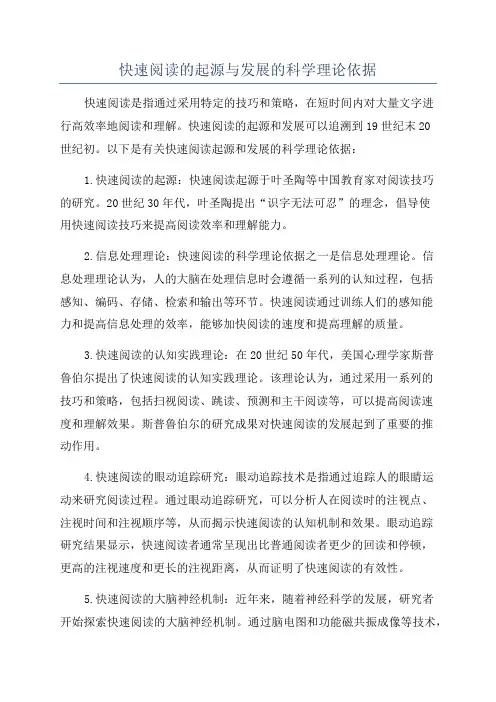 快速阅读的起源与发展的科学理论依据

快速阅读是指通过采用特定的技巧和策略，在短时间内对大量文字进行高效率地阅读和理解。快速阅读的起源和发展可以追溯到19世纪末20世纪初。以下是有关快速阅读起源和发展的科学理论依据：

1.快速阅读的起源：快速阅读起源于叶圣陶等中国教育家对阅读技巧的研究。20世纪30年代，叶圣陶提出“识字无法可忍”的理念，倡导使用快速阅读技巧来提高阅读效率和理解能力。

2.信息处理理论：快速阅读的科学理论依据之一是信息处理理论。信息处理理论认为，人的大脑在处理信息时会遵循一系列的认知过程，包括感知、编码、存储、检索和输出等环节。快速阅读通过训练人们的感知能力和提高信息处理的效率，能够加快阅读的速度和提高理解的质量。

3.快速阅读的认知实践理论：在20世纪50年代，美国心理学家斯普鲁伯尔提出了快速阅读的认知实践理论。该理论认为，通过采用一系列的技巧和策略，包括扫视阅读、跳读、预测和主干阅读等，可以提高阅读速度和理解效果。斯普鲁伯尔的研究成果对快速阅读的发展起到了重要的推动作用。

4.快速阅读的眼动追踪研究：眼动追踪技术是指通过追踪人的眼睛运动来研究阅读过程。通过眼动追踪研究，可以分析人在阅读时的注视点、注视时间和注视顺序等，从而揭示快速阅读的认知机制和效果。眼动追踪研究结果显示，快速阅读者通常呈现出比普通阅读者更少的回读和停顿，更高的注视速度和更长的注视距离，从而证明了快速阅读的有效性。

5.快速阅读的大脑神经机制：近年来，随着神经科学的发展，研究者开始探索快速阅读的大脑神经机制。通过脑电图和功能磁共振成像等技术，